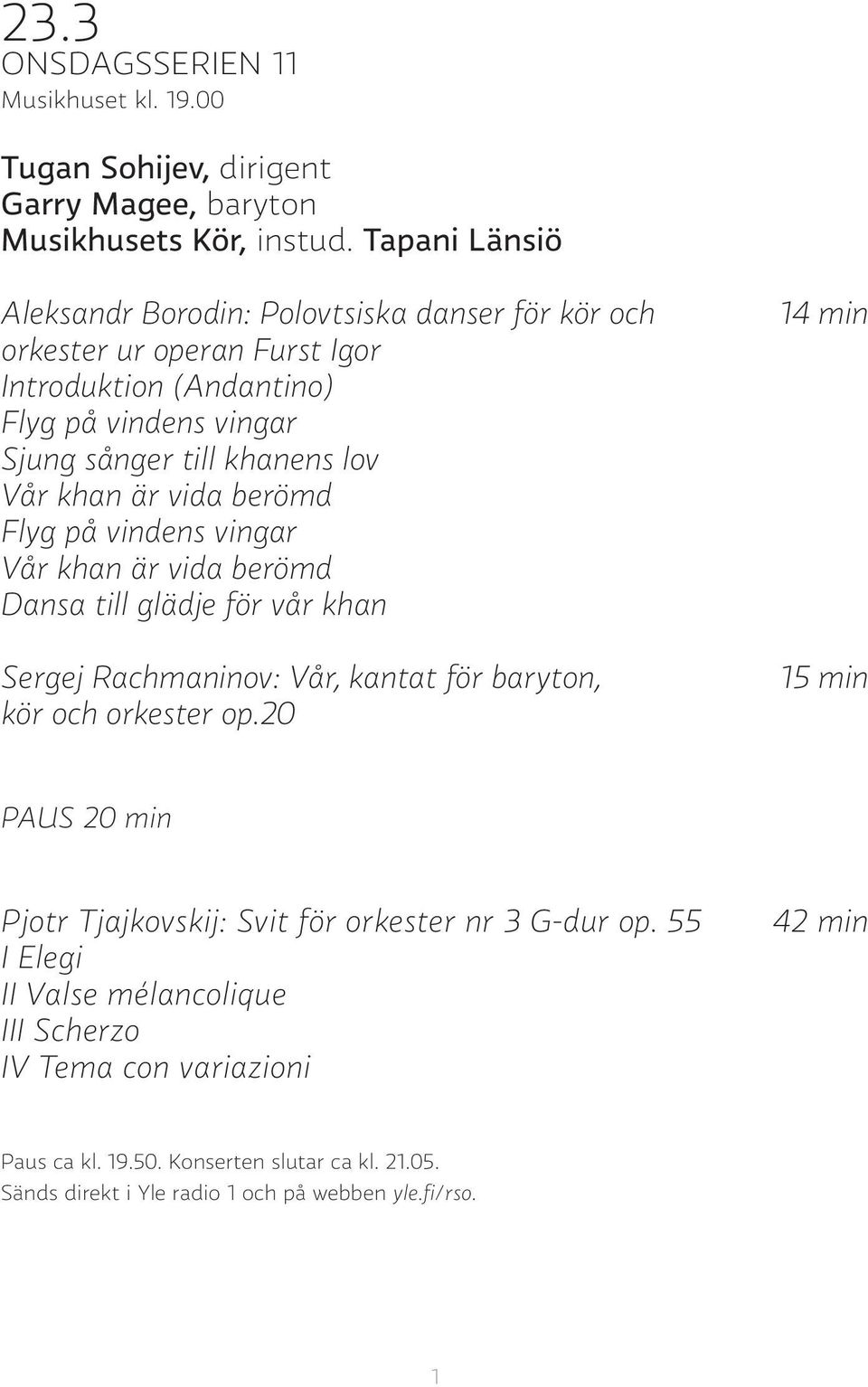 23.3
ONSDAGSSERIEN 11
Musikhuset kl. 19.00

Tugan Sohijev, dirigent
Garry Magee, baryton
Musikhusets Kör, instud. Tapani Länsiö

Aleksandr Borodin: Polovtsiska danser för kör och orkester ur operan Furst Igor 14 min
Introduktion (Andantino)
Flyg på vindens vingar
Sjung sånger till khanens lov
Vår khan är vida berömd
Flyg på vindens vingar
Vår khan är vida berömd
Dansa till glädje för vår khan

Sergej Rachmaninov: Vår, kantat för baryton, kör och orkester op.20 15 min

PAUS 20 min

Pjotr Tjajkovskij: Svit för orkester nr 3 G-dur op. 55 42 min
I Elegi
II Valse mélancolique
III Scherzo
IV Tema con variazioni

Paus ca kl. 19.50. Konserten slutar ca kl. 21.05.
Sänds direkt i Yle radio 1 och på webben yle.fi/rso.

1